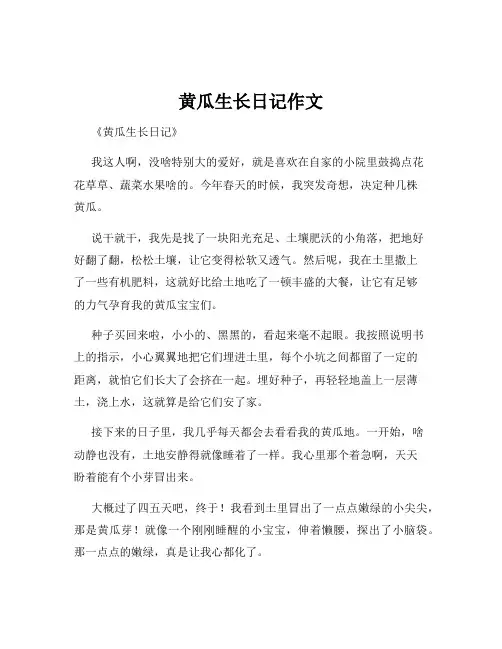 黄瓜生长日记作文

《黄瓜生长日记》

我这人啊，没啥特别大的爱好，就是喜欢在自家的小院里鼓捣点花花草草、蔬菜水果啥的。今年春天的时候，我突发奇想，决定种几株黄瓜。

说干就干，我先是找了一块阳光充足、土壤肥沃的小角落，把地好好翻了翻，松松土壤，让它变得松软又透气。然后呢，我在土里撒上了一些有机肥料，这就好比给土地吃了一顿丰盛的大餐，让它有足够的力气孕育我的黄瓜宝宝们。

种子买回来啦，小小的、黑黑的，看起来毫不起眼。我按照说明书上的指示，小心翼翼地把它们埋进土里，每个小坑之间都留了一定的距离，就怕它们长大了会挤在一起。埋好种子，再轻轻地盖上一层薄土，浇上水，这就算是给它们安了家。

接下来的日子里，我几乎每天都会去看看我的黄瓜地。一开始，啥动静也没有，土地安静得就像睡着了一样。我心里那个着急啊，天天盼着能有个小芽冒出来。

大概过了四五天吧，终于！我看到土里冒出了一点点嫩绿的小尖尖，那是黄瓜芽！就像一个刚刚睡醒的小宝宝，伸着懒腰，探出了小脑袋。那一点点的嫩绿，真是让我心都化了。